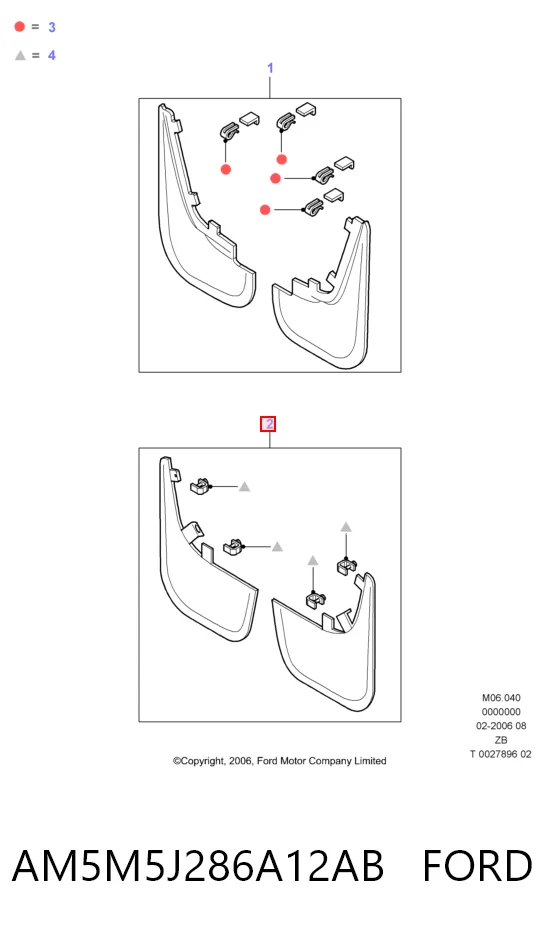 = 3
= 4

1

2

M06.040
0000000
02-2006 08
ZB
T 0027896 02

©Copyright, 2006, Ford Motor Company Limited

AM5M5J286A12AB FORD